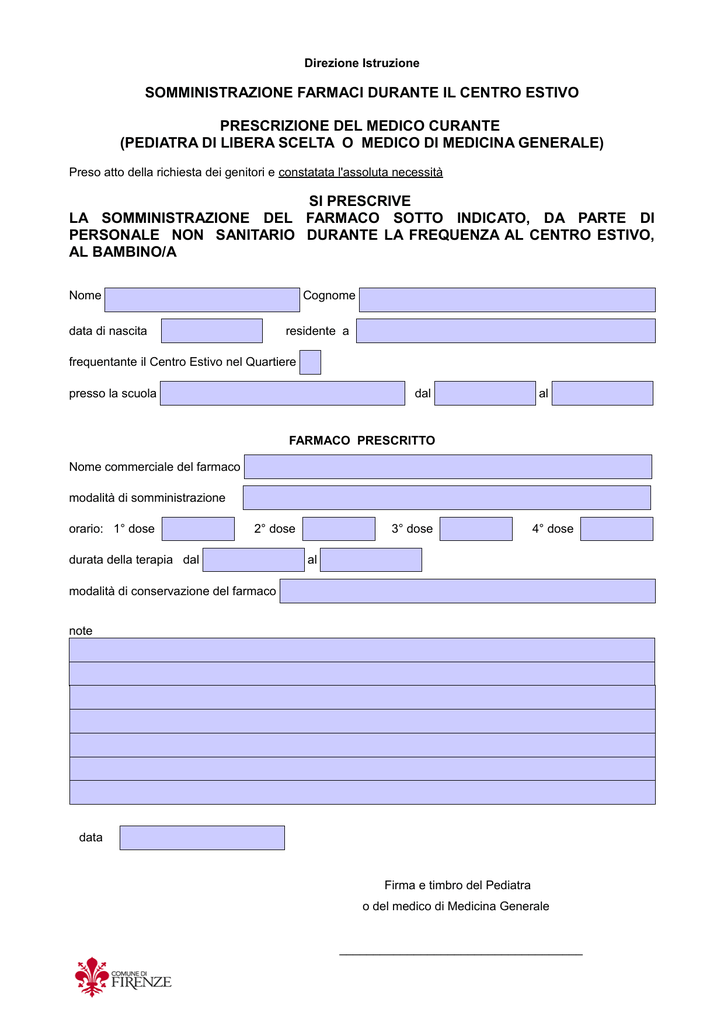 Direzione Istruzione

SOMMINISTRAZIONE FARMACI DURANTE IL CENTRO ESTIVO

PRESCRIZIONE DEL MEDICO CURANTE
(PEDIATRA DI LIBERA SCELTA O MEDICO DI MEDICINA GENERALE)

Preso atto della richiesta dei genitori e constatata l'assoluta necessità

SI PRESCRIVE
LA SOMMINISTRAZIONE DEL FARMACO SOTTO INDICATO, DA PARTE DI PERSONALE NON SANITARIO DURANTE LA FREQUENZA AL CENTRO ESTIVO, AL BAMBINO/A

Nome Cognome

data di nascita residente a

frequentante il Centro Estivo nel Quartiere

presso la scuola dal al

FARMACO PRESCRITTO

Nome commerciale del farmaco

modalità di somministrazione

orario: 1° dose 2° dose 3° dose 4° dose

durata della terapia dal al

modalità di conservazione del farmaco

note

data

Firma e timbro del Pediatra
o del medico di Medicina Generale

COMUNE DI
FIRENZE